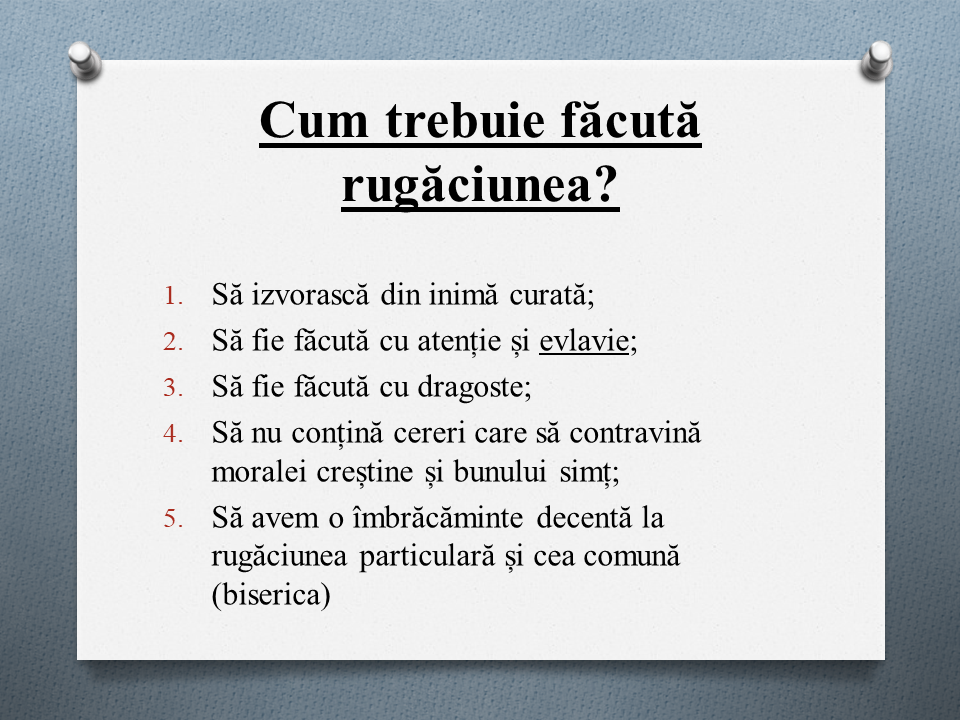 Cum trebuie făcută rugăciunea?

1. Să izvorască din inimă curată;
2. Să fie făcută cu atenție și evlavie;
3. Să fie făcută cu dragoste;
4. Să nu conțină cereri care să contravină moralei creștine și bunului simț;
5. Să avem o îmbrăcăminte decentă la rugăciunea particulară și cea comună (biserica)